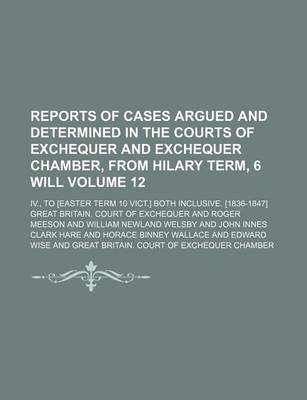 REPORTS OF CASES ARGUED AND DETERMINED IN THE COURTS OF EXCHEQUER AND EXCHEQUER CHAMBER, FROM HILARY TERM, 6 WILL VOLUME 12

IV., TO [EASTER TERM 10 VICT.] BOTH INCLUSIVE. [1836-1847] GREAT BRITAIN. COURT OF EXCHEQUER AND ROGER MEESON AND WILLIAM NEWLAND WELSBY AND JOHN INNES CLARK HARE AND HORACE BINNEY WALLACE AND EDWARD WISE AND GREAT BRITAIN. COURT OF EXCHEQUER CHAMBER